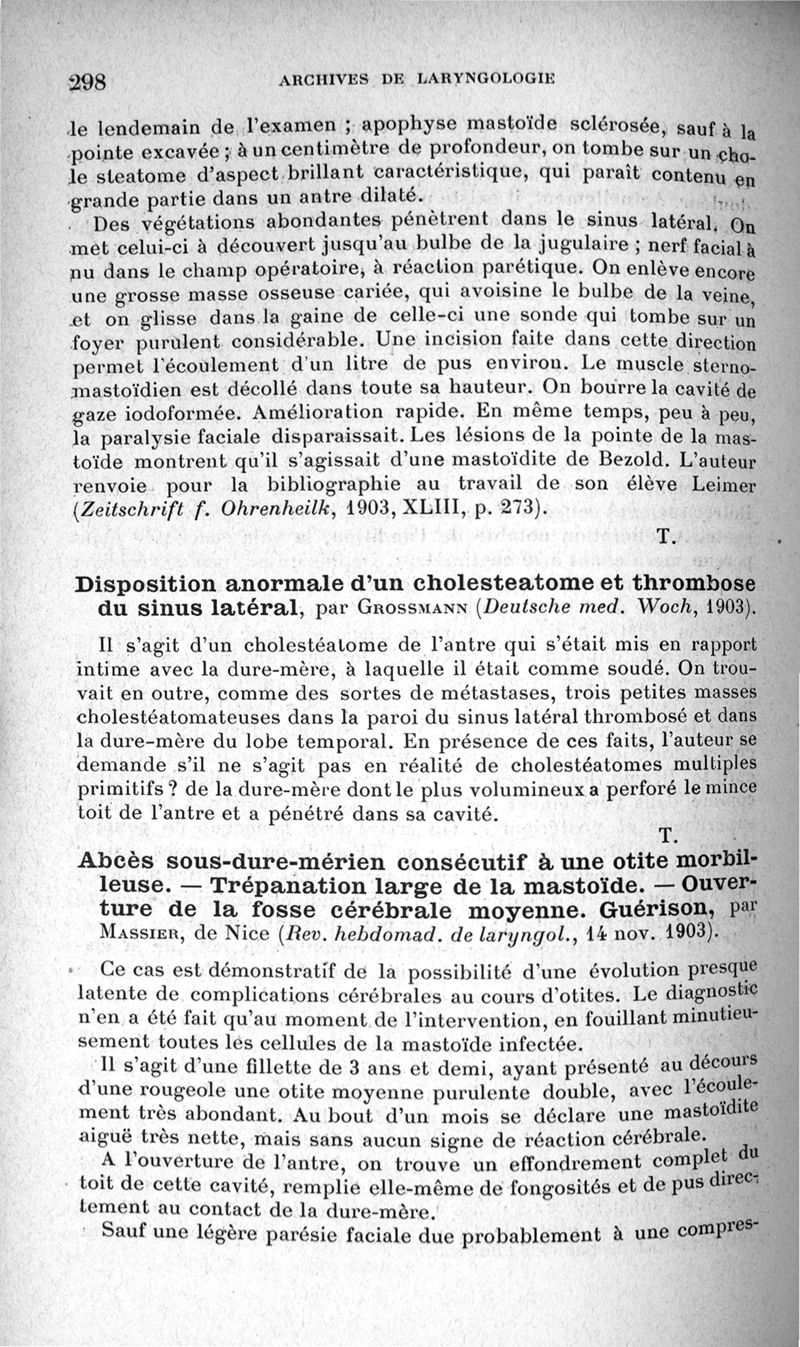 298 ARCHIVES DE LARYNGOLOGIE

le lendemain de l'examen ; apophyse mastoïde sclérosée, sauf à la pointe excavée ; à un centimètre de profondeur, on tombe sur un cholesteatome d'aspect brillant caractéristique, qui paraît contenu en grande partie dans un antre dilaté.

Des végétations abondantes pénètrent dans le sinus latéral. On met celui-ci à découvert jusqu'au bulbe de la jugulaire ; nerf facial à nu dans le champ opératoire, à réaction parétique. On enlève encore une grosse masse osseuse cariée, qui avoisine le bulbe de la veine, et on glisse dans la gaine de celle-ci une sonde qui tombe sur un foyer purulent considérable. Une incision faite dans cette direction permet l'écoulement d'un litre de pus environ. Le muscle sterno-mastoïdien est décollé dans toute sa hauteur. On bourre la cavité de gaze iodoformée. Amélioration rapide. En même temps, peu à peu, la paralysie faciale disparaissait. Les lésions de la pointe de la mastoïde montrent qu'il s'agissait d'une mastoïdite de Bezold. L'auteur renvoie pour la bibliographie au travail de son élève Leimer (Zeitschrift f. Ohrenheilk, 1903, XLIII, p. 273).

T.

Disposition anormale d'un cholesteatome et thrombose du sinus latéral, par Grossmann (Deutsche med. Woch, 1903).

Il s'agit d'un cholestéatome de l'antre qui s'était mis en rapport intime avec la dure-mère, à laquelle il était comme soudé. On trouvait en outre, comme des sortes de métastases, trois petites masses cholestéatomateuses dans la paroi du sinus latéral thrombosé et dans la dure-mère du lobe temporal. En présence de ces faits, l'auteur se demande s'il ne s'agit pas en réalité de cholestéatomes multiples primitifs ? de la dure-mère dont le plus volumineux a perforé le mince toit de l'antre et a pénétré dans sa cavité.

T.

Abcès sous-dure-mérien consécutif à une otite morbilleuse. — Trépanation large de la mastoïde. — Ouverture de la fosse cérébrale moyenne. Guérison, par Massier, de Nice (Rev. hebdomad. de laryngol., 14 nov. 1903).

Ce cas est démonstratif de la possibilité d'une évolution presque latente de complications cérébrales au cours d'otites. Le diagnostic n'en a été fait qu'au moment de l'intervention, en fouillant minutieusement toutes les cellules de la mastoïde infectée.

Il s'agit d'une fillette de 3 ans et demi, ayant présenté au décours d'une rougeole une otite moyenne purulente double, avec l'écoulement très abondant. Au bout d'un mois se déclare une mastoïdite aiguë très nette, mais sans aucun signe de réaction cérébrale.

A l'ouverture de l'antre, on trouve un effondrement complet du toit de cette cavité, remplie elle-même de fongosités et de pus directement au contact de la dure-mère.

Sauf une légère parésie faciale due probablement à une compres-